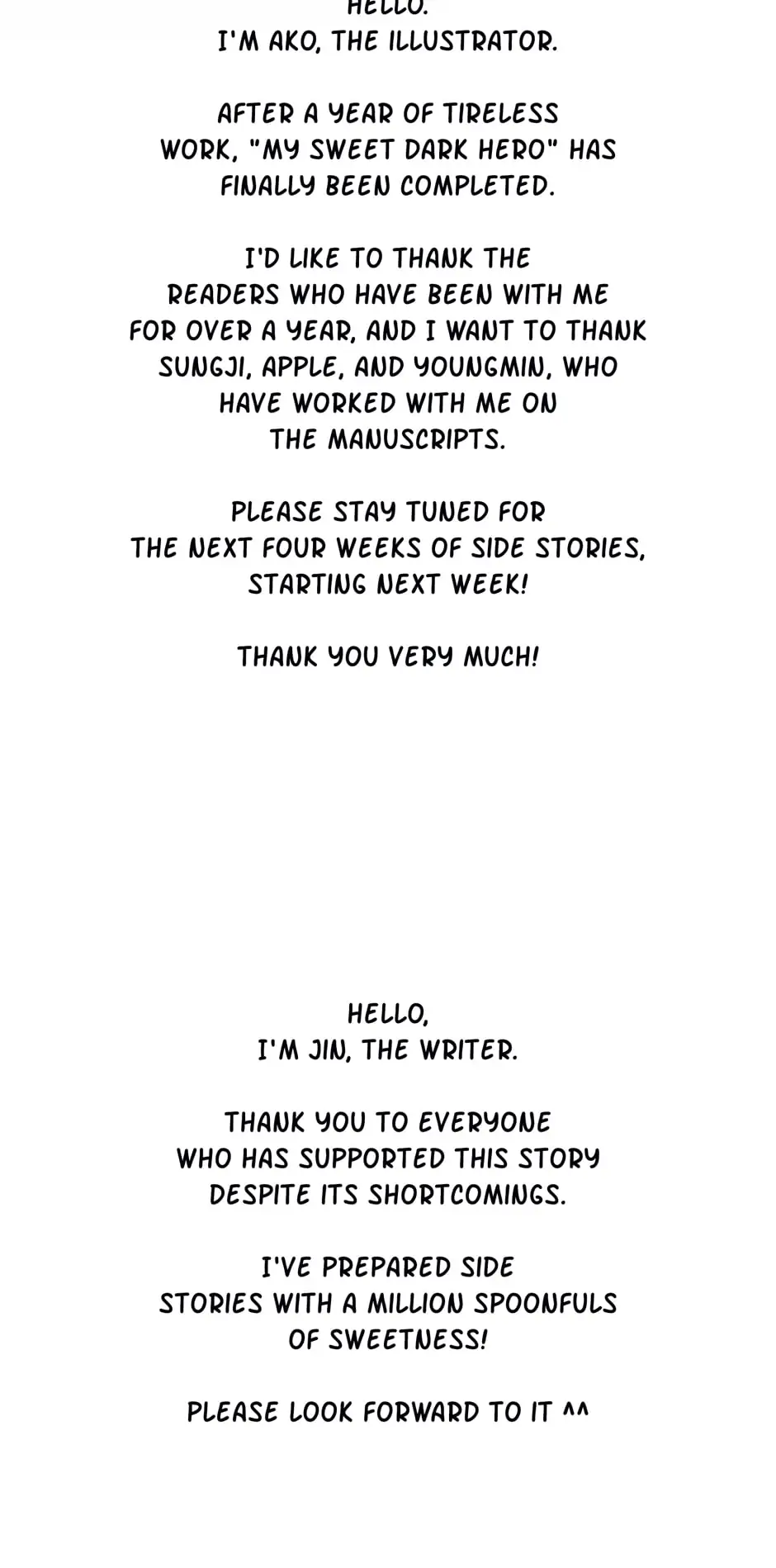 HELLO.
I'M AKO, THE ILLUSTRATOR.

AFTER A YEAR OF TIRELESS WORK, "MY SWEET DARK HERO" HAS FINALLY BEEN COMPLETED.

I'D LIKE TO THANK THE READERS WHO HAVE BEEN WITH ME FOR OVER A YEAR, AND I WANT TO THANK SUNGJI, APPLE, AND YOUNGMIN, WHO HAVE WORKED WITH ME ON THE MANUSCRIPTS.

PLEASE STAY TUNED FOR THE NEXT FOUR WEEKS OF SIDE STORIES, STARTING NEXT WEEK!

THANK YOU VERY MUCH!

HELLO,
I'M JIN, THE WRITER.

THANK YOU TO EVERYONE WHO HAS SUPPORTED THIS STORY DESPITE ITS SHORTCOMINGS.

I'VE PREPARED SIDE STORIES WITH A MILLION SPOONFULS OF SWEETNESS!

PLEASE LOOK FORWARD TO IT ^^